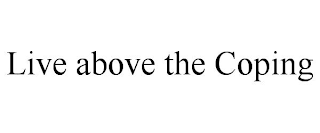 Live above the Coping